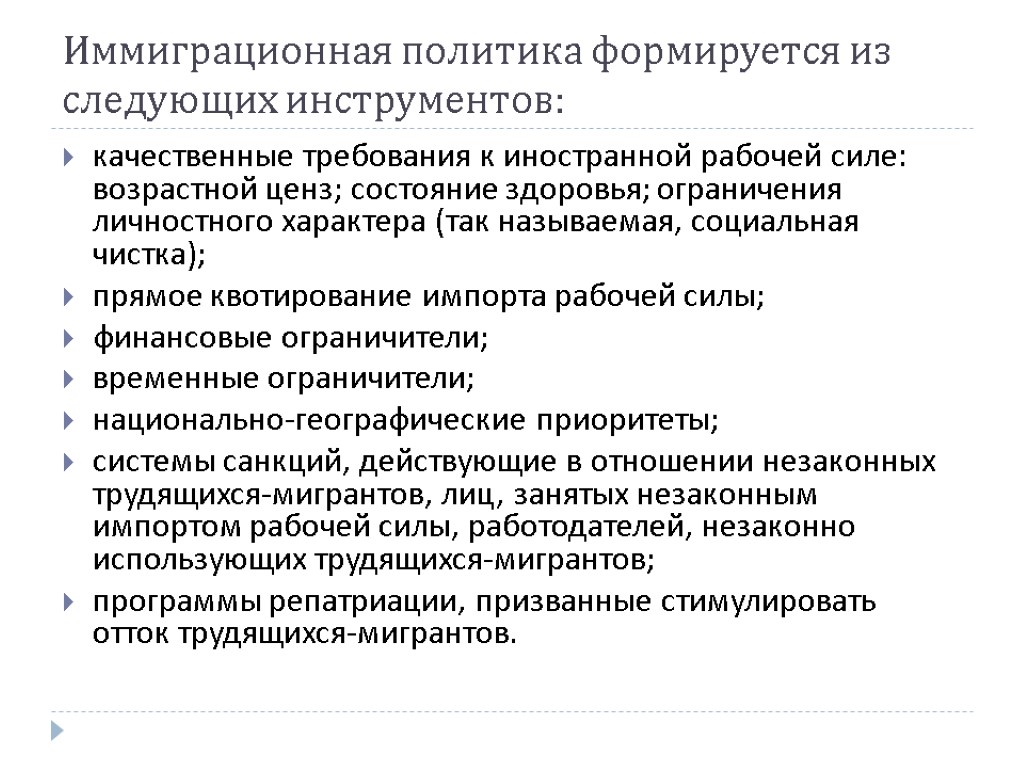 Иммиграционная политика формируется из следующих инструментов:

качественные требования к иностранной рабочей силе: возрастной ценз; состояние здоровья; ограничения личностного характера (так называемая, социальная чистка);

прямое квотирование импорта рабочей силы;

финансовые ограничители;

временные ограничители;

национально-географические приоритеты;

системы санкций, действующие в отношении незаконных трудящихся-мигрантов, лиц, занятых незаконным импортом рабочей силы, работодателей, незаконно использующих трудящихся-мигрантов;

программы репатриации, призванные стимулировать отток трудящихся-мигрантов.